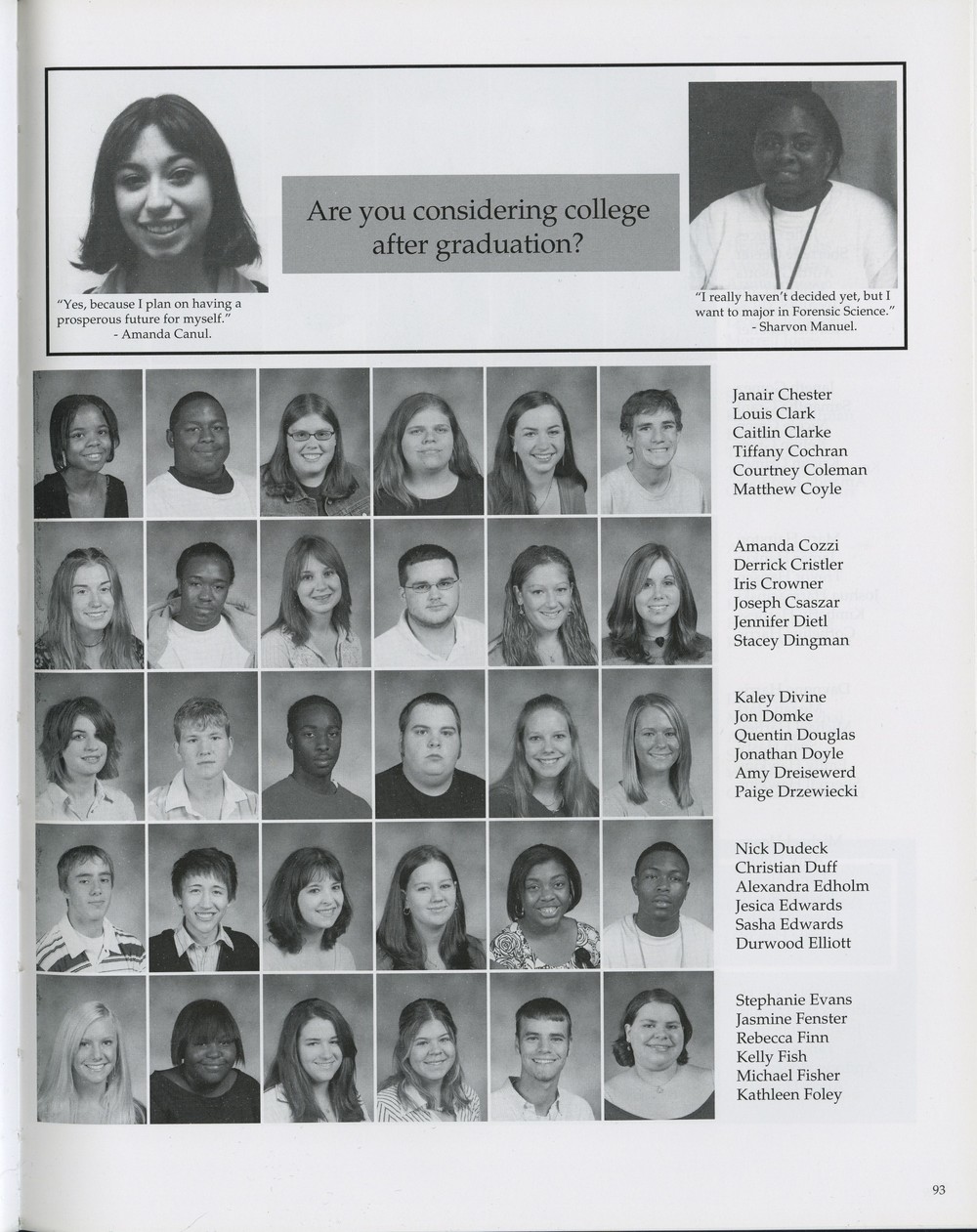 "Yes, because I plan on having a prosperous future for myself."
- Amanda Canul.

Are you considering college after graduation?

"I really haven't decided yet, but I want to major in Forensic Science."
- Sharvon Manuel.

Janair Chester
Louis Clark
Caitlin Clarke
Tiffany Cochran
Courtney Coleman
Matthew Coyle

Amanda Cozzi
Derrick Cristler
Iris Crowner
Joseph Csaszar
Jennifer Dietl
Stacey Dingman

Kaley Divine
Jon Domke
Quentin Douglas
Jonathan Doyle
Amy Dreisewerd
Paige Drzewiecki

Nick Dudeck
Christian Duff
Alexandra Edholm
Jesica Edwards
Sasha Edwards
Durwood Elliott

Stephanie Evans
Jasmine Fenster
Rebecca Finn
Kelly Fish
Michael Fisher
Kathleen Foley

93